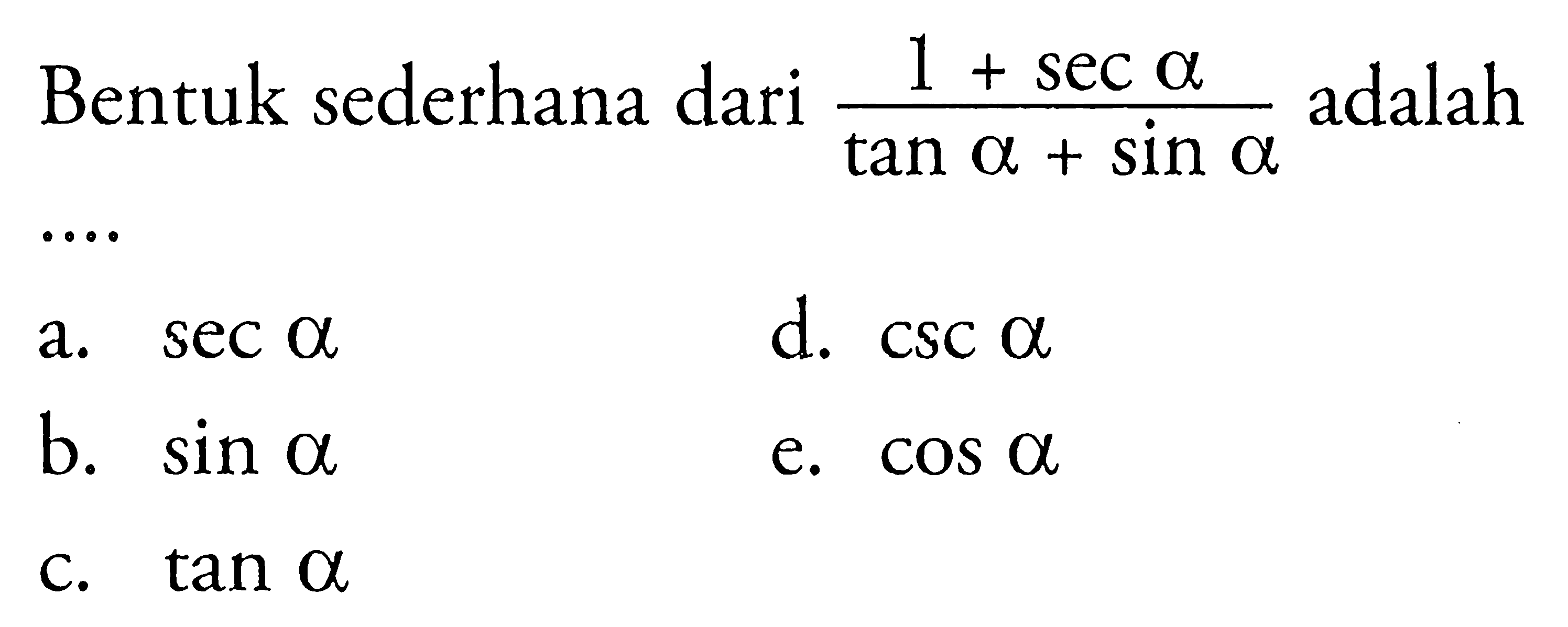 Bentuk sederhana dari $\frac{1 + \sec \alpha}{\tan \alpha + \sin \alpha}$ adalah ....

a. $\sec \alpha$

b. $\sin \alpha$

c. $\tan \alpha$

d. $\csc \alpha$

e. $\cos \alpha$